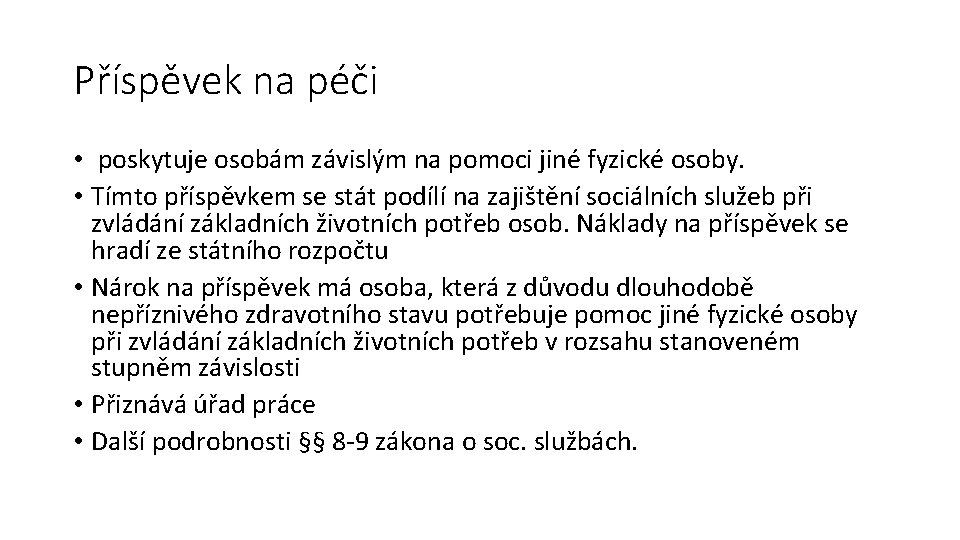 Příspěvek na péči

• poskytuje osobám závislým na pomoci jiné fyzické osoby.
• Tímto příspěvkem se stát podílí na zajištění sociálních služeb při zvládání základních životních potřeb osob. Náklady na příspěvek se hradí ze státního rozpočtu
• Nárok na příspěvek má osoba, která z důvodu dlouhodobě nepříznivého zdravotního stavu potřebuje pomoc jiné fyzické osoby při zvládání základních životních potřeb v rozsahu stanoveném stupněm závislosti
• Přiznává úřad práce
• Další podrobnosti §§ 8-9 zákona o soc. službách.